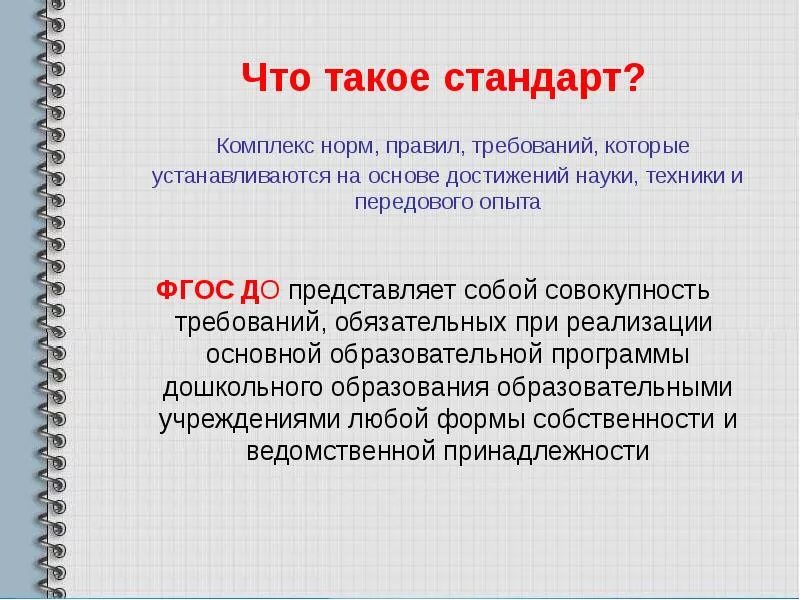 Что такое стандарт?

Комплекс норм, правил, требований, которые устанавливаются на основе достижений науки, техники и передового опыта

ФГОС ДО представляет собой совокупность требований, обязательных при реализации основной образовательной программы дошкольного образования образовательными учреждениями любой формы собственности и ведомственной принадлежности